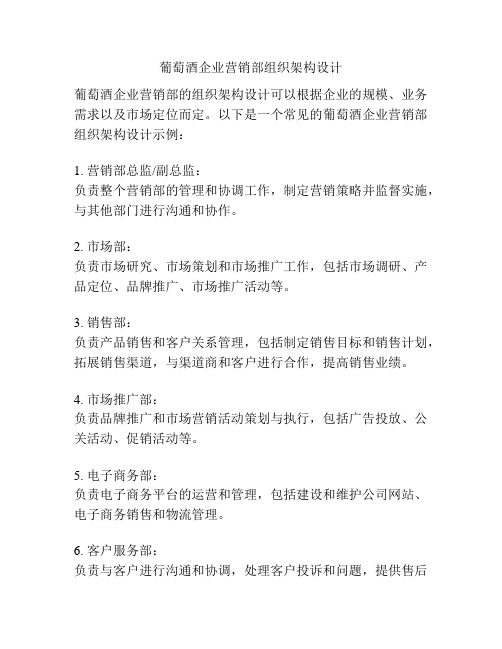 葡萄酒企业营销部组织架构设计

葡萄酒企业营销部的组织架构设计可以根据企业的规模、业务需求以及市场定位而定。以下是一个常见的葡萄酒企业营销部组织架构设计示例：

1. 营销部总监/副总监：
负责整个营销部的管理和协调工作，制定营销策略并监督实施，与其他部门进行沟通和协作。

2. 市场部：
负责市场研究、市场策划和市场推广工作，包括市场调研、产品定位、品牌推广、市场推广活动等。

3. 销售部：
负责产品销售和客户关系管理，包括制定销售目标和销售计划，拓展销售渠道，与渠道商和客户进行合作，提高销售业绩。

4. 市场推广部：
负责品牌推广和市场营销活动策划与执行，包括广告投放、公关活动、促销活动等。

5. 电子商务部：
负责电子商务平台的运营和管理，包括建设和维护公司网站、电子商务销售和物流管理。

6. 客户服务部：
负责与客户进行沟通和协调，处理客户投诉和问题，提供售后